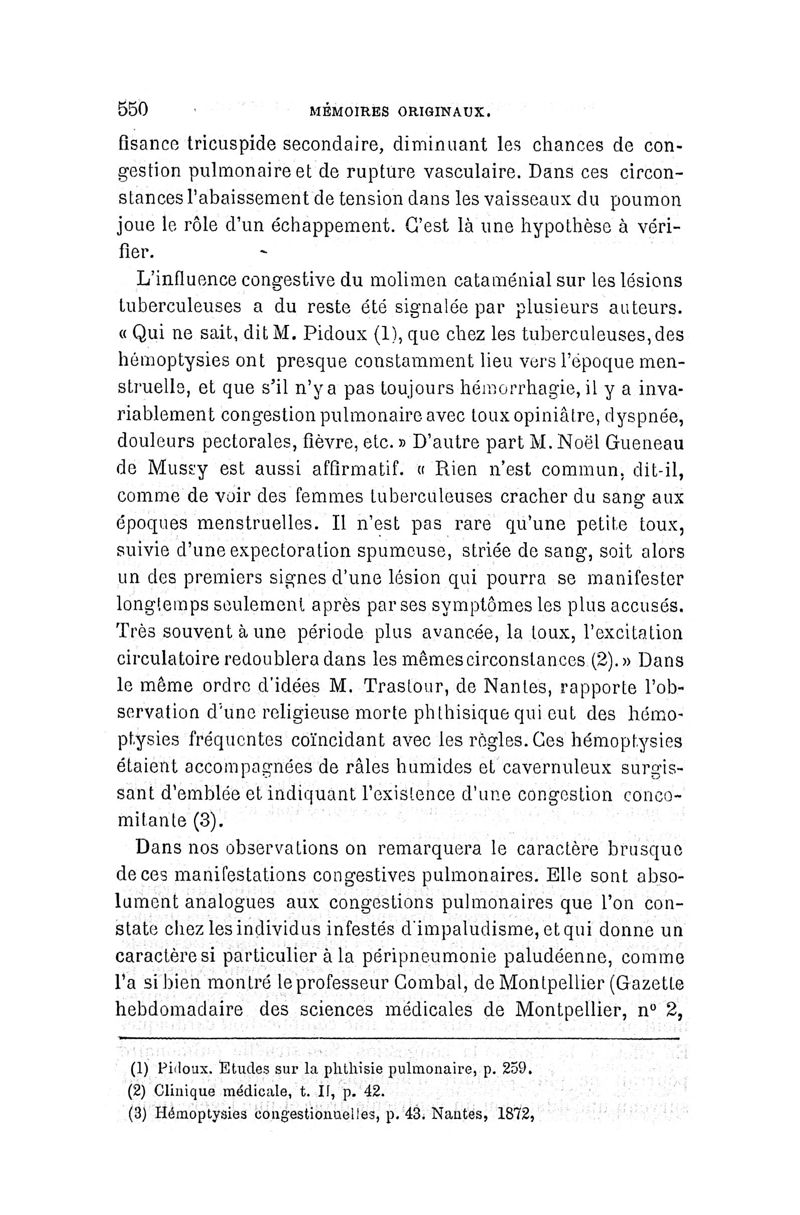 550 MÉMOIRES ORIGINAUX.

fisance tricuspide secondaire, diminuant les chances de congestion pulmonaire et de rupture vasculaire. Dans ces circonstances l'abaissement de tension dans les vaisseaux du poumon joue le rôle d'un échappement. C'est là une hypothèse à vérifier.

L'influence congestive du molimen cataménial sur les lésions tuberculeuses a du reste été signalée par plusieurs auteurs. « Qui ne sait, dit M. Pidoux (1), que chez les tuberculeuses, des hémoptysies ont presque constamment lieu vers l'époque menstruelle, et que s'il n'y a pas toujours hémorrhagie, il y a invariablement congestion pulmonaire avec toux opiniâtre, dyspnée, douleurs pectorales, fièvre, etc. » D'autre part M. Noël Gueneau de Mussy est aussi affirmatif. « Rien n'est commun, dit-il, comme de voir des femmes tuberculeuses cracher du sang aux époques menstruelles. Il n'est pas rare qu'une petite toux, suivie d'une expectoration spumeuse, striée de sang, soit alors un des premiers signes d'une lésion qui pourra se manifester longtemps seulement après par ses symptômes les plus accusés. Très souvent à une période plus avancée, la toux, l'excitation circulatoire redoublera dans les mêmes circonstances (2). » Dans le même ordre d'idées M. Trastour, de Nantes, rapporte l'observation d'une religieuse morte phthisique qui eut des hémoptysies fréquentes coïncidant avec les règles. Ces hémoptysies étaient accompagnées de râles humides et cavernuleux surgissant d'emblée et indiquant l'existence d'une congestion concomitante (3).

Dans nos observations on remarquera le caractère brusque de ces manifestations congestives pulmonaires. Elle sont absolument analogues aux congestions pulmonaires que l'on constate chez les individus infestés d'impaludisme, et qui donne un caractère si particulier à la péripneumonie paludéenne, comme l'a si bien montré le professeur Combal, de Montpellier (Gazette hebdomadaire des sciences médicales de Montpellier, n° 2,

(1) Pidoux. Etudes sur la phthisie pulmonaire, p. 259.
(2) Clinique médicale, t. II, p. 42.
(3) Hémoptysies congestionnelles, p. 43. Nantes, 1872,